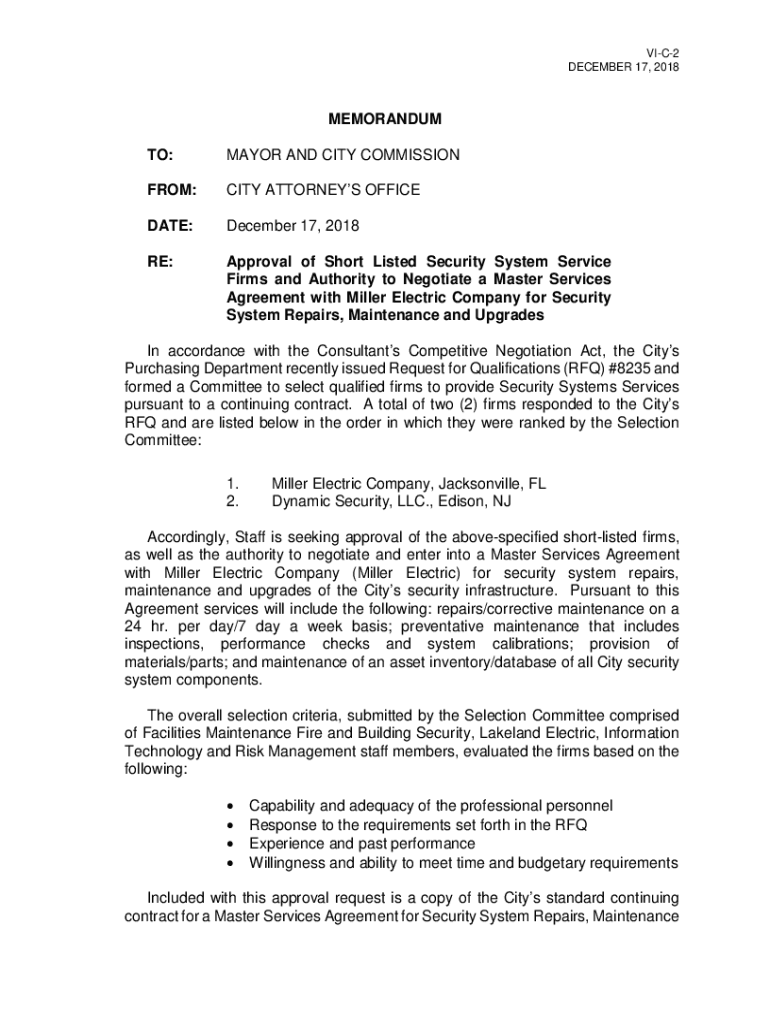 VI-C-2
DECEMBER 17, 2018

MEMORANDUM

TO: MAYOR AND CITY COMMISSION

FROM: CITY ATTORNEY'S OFFICE

DATE: December 17, 2018

RE: Approval of Short Listed Security System Service Firms and Authority to Negotiate a Master Services Agreement with Miller Electric Company for Security System Repairs, Maintenance and Upgrades

In accordance with the Consultant's Competitive Negotiation Act, the City's Purchasing Department recently issued Request for Qualifications (RFQ) #8235 and formed a Committee to select qualified firms to provide Security Systems Services pursuant to a continuing contract. A total of two (2) firms responded to the City's RFQ and are listed below in the order in which they were ranked by the Selection Committee:

1. Miller Electric Company, Jacksonville, FL
2. Dynamic Security, LLC., Edison, NJ

Accordingly, Staff is seeking approval of the above-specified short-listed firms, as well as the authority to negotiate and enter into a Master Services Agreement with Miller Electric Company (Miller Electric) for security system repairs, maintenance and upgrades of the City's security infrastructure. Pursuant to this Agreement services will include the following: repairs/corrective maintenance on a 24 hr. per day/7 day a week basis; preventative maintenance that includes inspections, performance checks and system calibrations; provision of materials/parts; and maintenance of an asset inventory/database of all City security system components.

The overall selection criteria, submitted by the Selection Committee comprised of Facilities Maintenance Fire and Building Security, Lakeland Electric, Information Technology and Risk Management staff members, evaluated the firms based on the following:

• Capability and adequacy of the professional personnel
• Response to the requirements set forth in the RFQ
• Experience and past performance
• Willingness and ability to meet time and budgetary requirements

Included with this approval request is a copy of the City's standard continuing contract for a Master Services Agreement for Security System Repairs, Maintenance